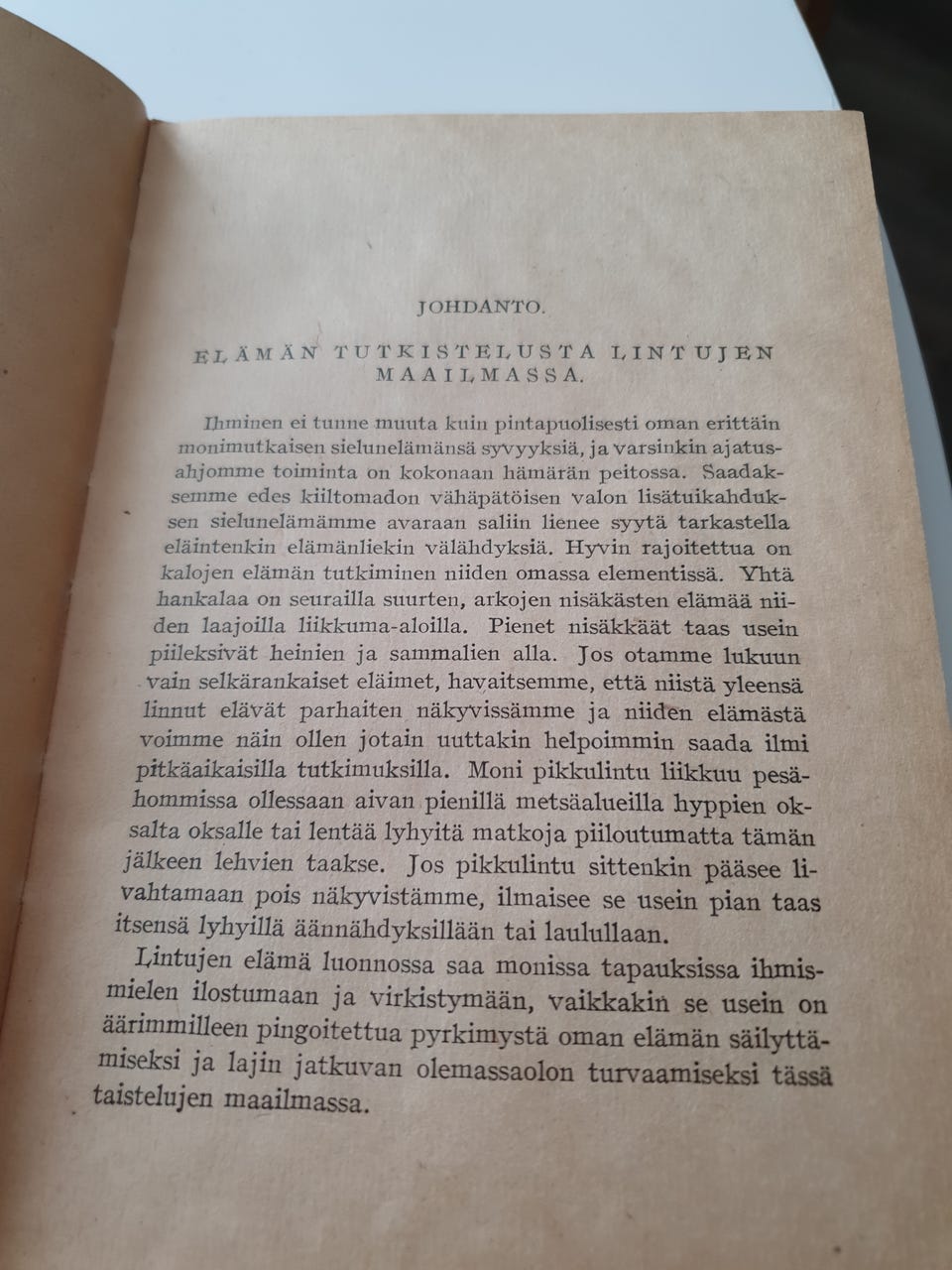 JOHDANTO.

ELÄMÄN TUTKISTELUSTA LINTUJEN MAAILMASSA.

Ihminen ei tunne muuta kuin pintapuolisesti oman erittäin monimutkaisen sielunelämänsä syvyyksiä, ja varsinkin ajatusahjomme toiminta on kokonaan hämärän peitossa. Saadaksemme edes kiiltomadon vähäpätöisen valon lisätuikahduksen sielunelämämme avaraan saliin lienee syytä tarkastella eläintenkin elämänliekin välähdyksiä. Hyvin rajoitettua on kalojen elämän tutkiminen niiden omassa elementissä. Yhtä hankalaa on seurailla suurten, arkojen nisäkästen elämää niiden laajoilla liikkuma-aloilla. Pienet nisäkkäät taas usein piileksivät heinien ja sammalien alla. Jos otamme lukuun vain selkärankaiset eläimet, havaitsemme, että niistä yleensä linnut elävät parhaiten näkyvissämme ja niiden elämästä voimme näin ollen jotain uuttakin helpoimmin saada ilmi pitkäaikaisilla tutkimuksilla. Moni pikkulintu liikkuu pesähommissa ollessaan aivan pienillä metsäalueilla hyppien oksalta oksalle tai lentää lyhyitä matkoja piiloutumatta tämän jälkeen lehvien taakse. Jos pikkulintu sittenkin pääsee livahtamaan pois näkyvistämme, ilmaisee se usein pian taas itsensä lyhyillä äännähdyksillään tai laulullaan.

Lintujen elämä luonnossa saa monissa tapauksissa ihmismielen ilostumaan ja virkistymään, vaikkakin se usein on äärimmilleen pingoitettua pyrkimystä oman elämän säilyttämiseksi ja lajin jatkuvan olemassaolon turvaamiseksi tässä taistelujen maailmassa.